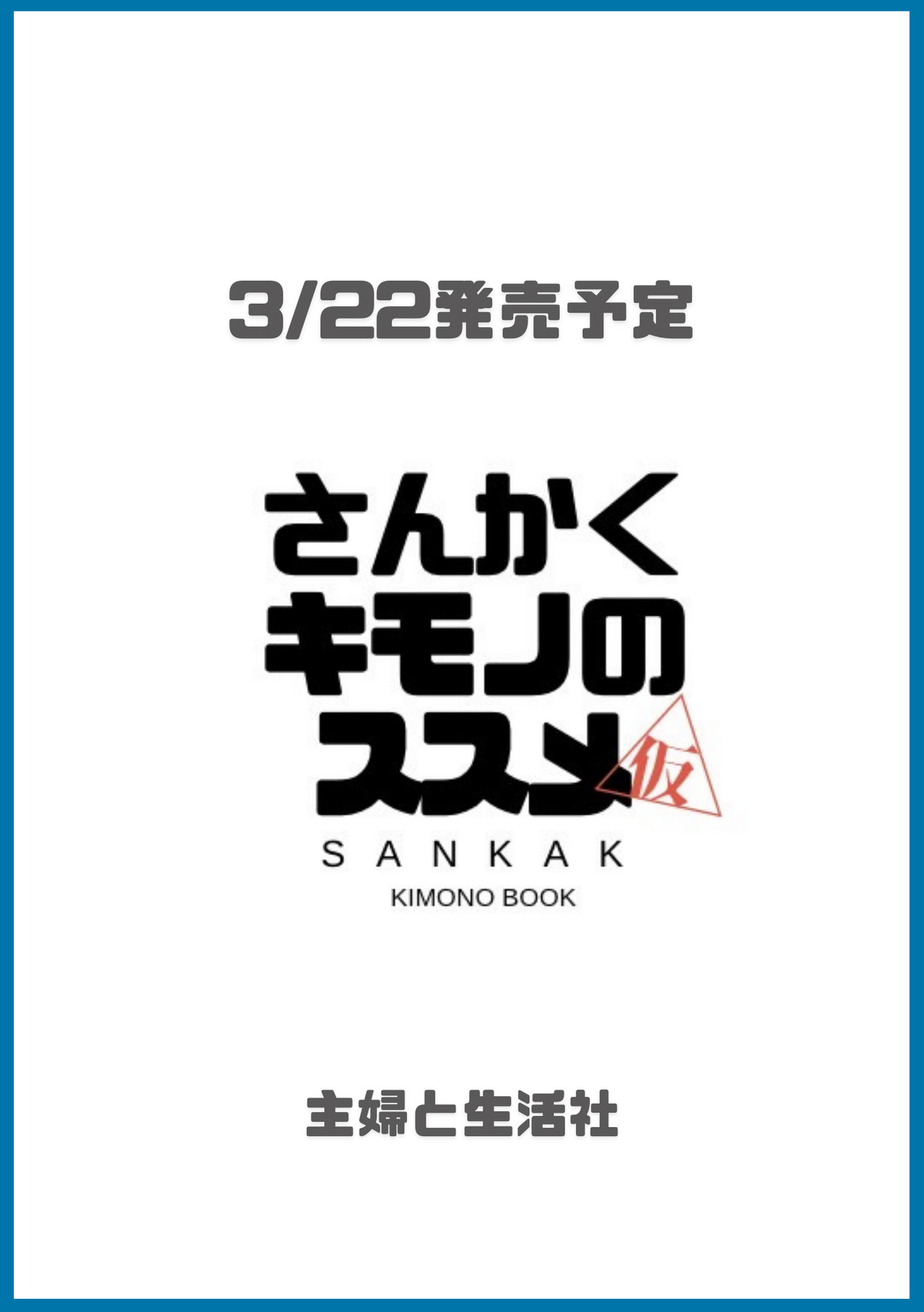 3/22発売予定

さんかく
キモノの
ススメ 仮

SANKAK
KIMONO BOOK

主婦と生活社